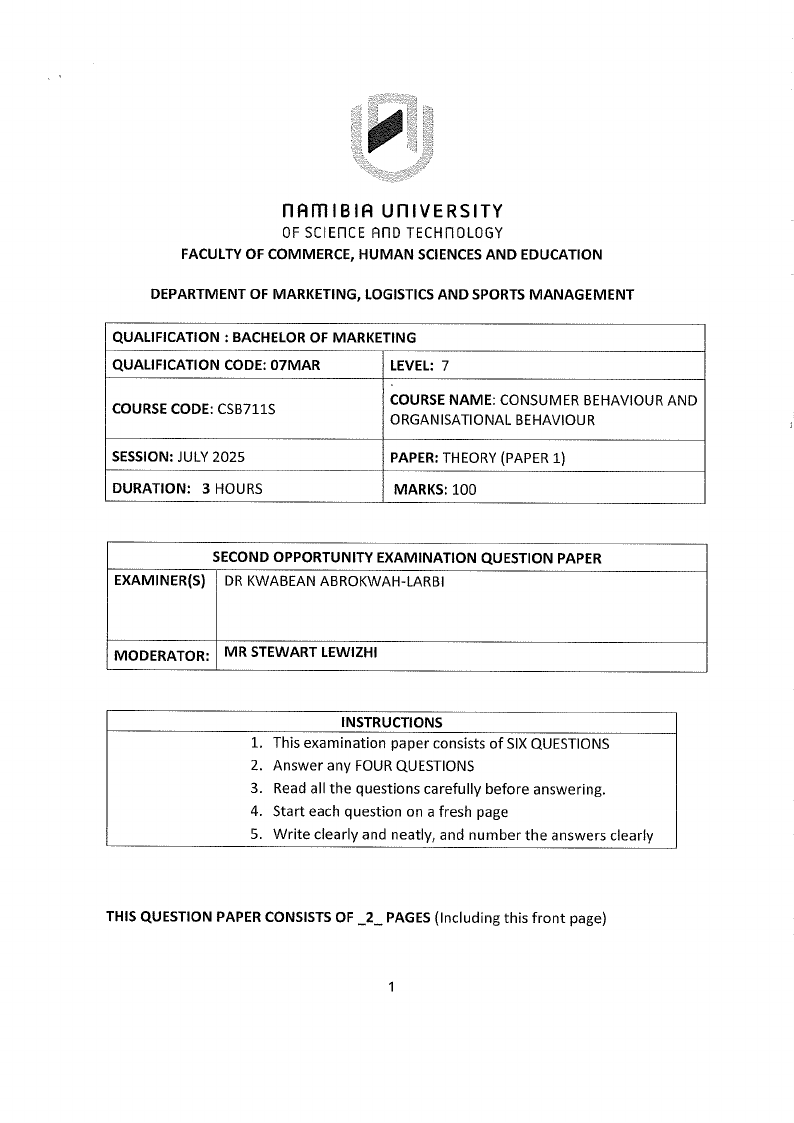 NAMIBIA UNIVERSITY
OF SCIENCE AND TECHNOLOGY
FACULTY OF COMMERCE, HUMAN SCIENCES AND EDUCATION

DEPARTMENT OF MARKETING, LOGISTICS AND SPORTS MANAGEMENT

| QUALIFICATION : BACHELOR OF MARKETING | |
|---|---|
| QUALIFICATION CODE: 07MAR | LEVEL: 7 |
| COURSE CODE: CSB711S | COURSE NAME: CONSUMER BEHAVIOUR AND ORGANISATIONAL BEHAVIOUR |
| SESSION: JULY 2025 | PAPER: THEORY (PAPER 1) |
| DURATION: 3 HOURS | MARKS: 100 |

| SECOND OPPORTUNITY EXAMINATION QUESTION PAPER | |
|---|---|
| EXAMINER(S) | DR KWABEAN ABROKWAH-LARBI |
| MODERATOR: | MR STEWART LEWIZHI |

INSTRUCTIONS
1. This examination paper consists of SIX QUESTIONS
2. Answer any FOUR QUESTIONS
3. Read all the questions carefully before answering.
4. Start each question on a fresh page
5. Write clearly and neatly, and number the answers clearly

THIS QUESTION PAPER CONSISTS OF _2_ PAGES (Including this front page)

1